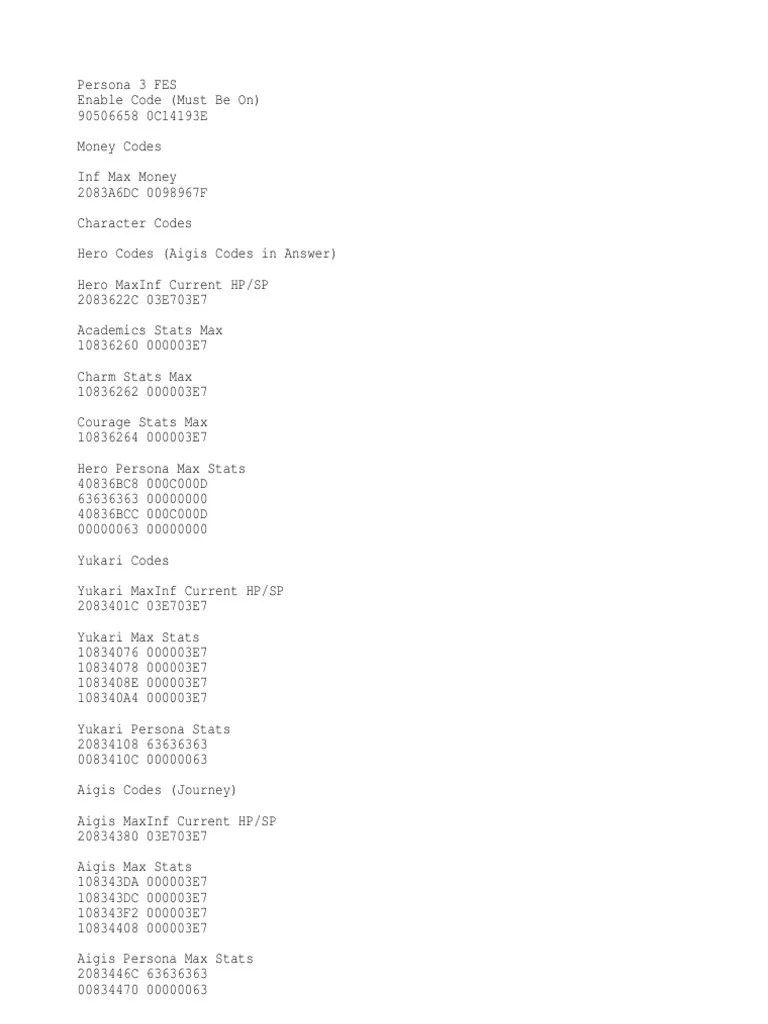 Persona 3 FES
Enable Code (Must Be On)
90506658 0C14193E

Money Codes

Inf Max Money
2083A6DC 0098967F

Character Codes

Hero Codes (Aigis Codes in Answer)

Hero MaxInf Current HP/SP
2083622C 03E703E7

Academics Stats Max
10836260 000003E7

Charm Stats Max
10836262 000003E7

Courage Stats Max
10836264 000003E7

Hero Persona Max Stats
40836BC8 000C000D
63636363 00000000
40836BCC 000C000D
00000063 00000000

Yukari Codes

Yukari MaxInf Current HP/SP
2083401C 03E703E7

Yukari Max Stats
10834076 000003E7
10834078 000003E7
1083408E 000003E7
108340A4 000003E7

Yukari Persona Stats
20834108 63636363
0083410C 00000063

Aigis Codes (Journey)

Aigis MaxInf Current HP/SP
20834380 03E703E7

Aigis Max Stats
108343DA 000003E7
108343DC 000003E7
108343F2 000003E7
10834408 000003E7

Aigis Persona Max Stats
2083446C 63636363
00834470 00000063